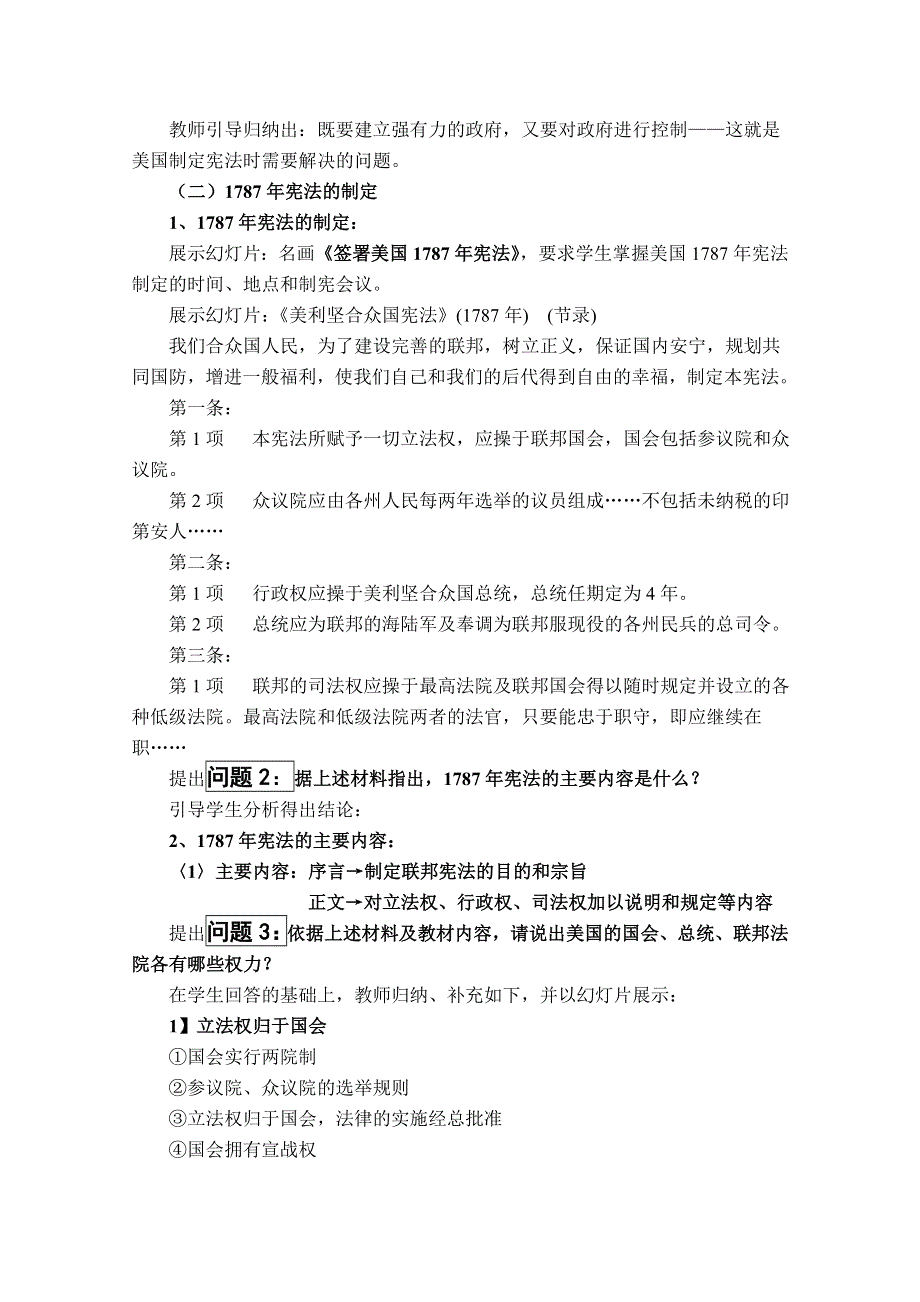 教师引导归纳出：既要建立强有力的政府，又要对政府进行控制——这就是美国制定宪法时需要解决的问题。

（二）1787 年宪法的制定

1、1787 年宪法的制定：

展示幻灯片：名画《签署美国 1787 年宪法》，要求学生掌握美国 1787 年宪法制定的时间、地点和制宪会议。

展示幻灯片：《美利坚合众国宪法》(1787 年)　(节录)

我们合众国人民，为了建设完善的联邦，树立正义，保证国内安宁，规划共同国防，增进一般福利，使我们自己和我们的后代得到自由的幸福，制定本宪法。

第一条：

第 1 项　本宪法所赋予一切立法权，应操于联邦国会，国会包括参议院和众议院。

第 2 项　众议院应由各州人民每两年选举的议员组成……不包括未纳税的印第安人……

第二条：

第 1 项　行政权应操于美利坚合众国总统，总统任期定为 4 年。

第 2 项　总统应为联邦的海陆军及奉调为联邦服现役的各州民兵的总司令。

第三条：

第 1 项　联邦的司法权应操于最高法院及联邦国会得以随时规定并设立的各种低级法院。最高法院和低级法院两者的法官，只要能忠于职守，即应继续在职……

提出问题 2：据上述材料指出，1787 年宪法的主要内容是什么？

引导学生分析得出结论：

2、1787 年宪法的主要内容：

〈1〉主要内容：序言→制定联邦宪法的目的和宗旨

正文→对立法权、行政权、司法权加以说明和规定等内容

提出问题 3：依据上述材料及教材内容，请说出美国的国会、总统、联邦法院各有哪些权力？

在学生回答的基础上，教师归纳、补充如下，并以幻灯片展示：

1】立法权归于国会

①国会实行两院制

②参议院、众议院的选举规则

③立法权归于国会，法律的实施经总批准

④国会拥有宣战权